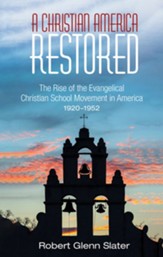 A CHRISTIAN AMERICA
RESTORED

The Rise of the Evangelical Christian School Movement in America
1920–1952

Robert Glenn Slater